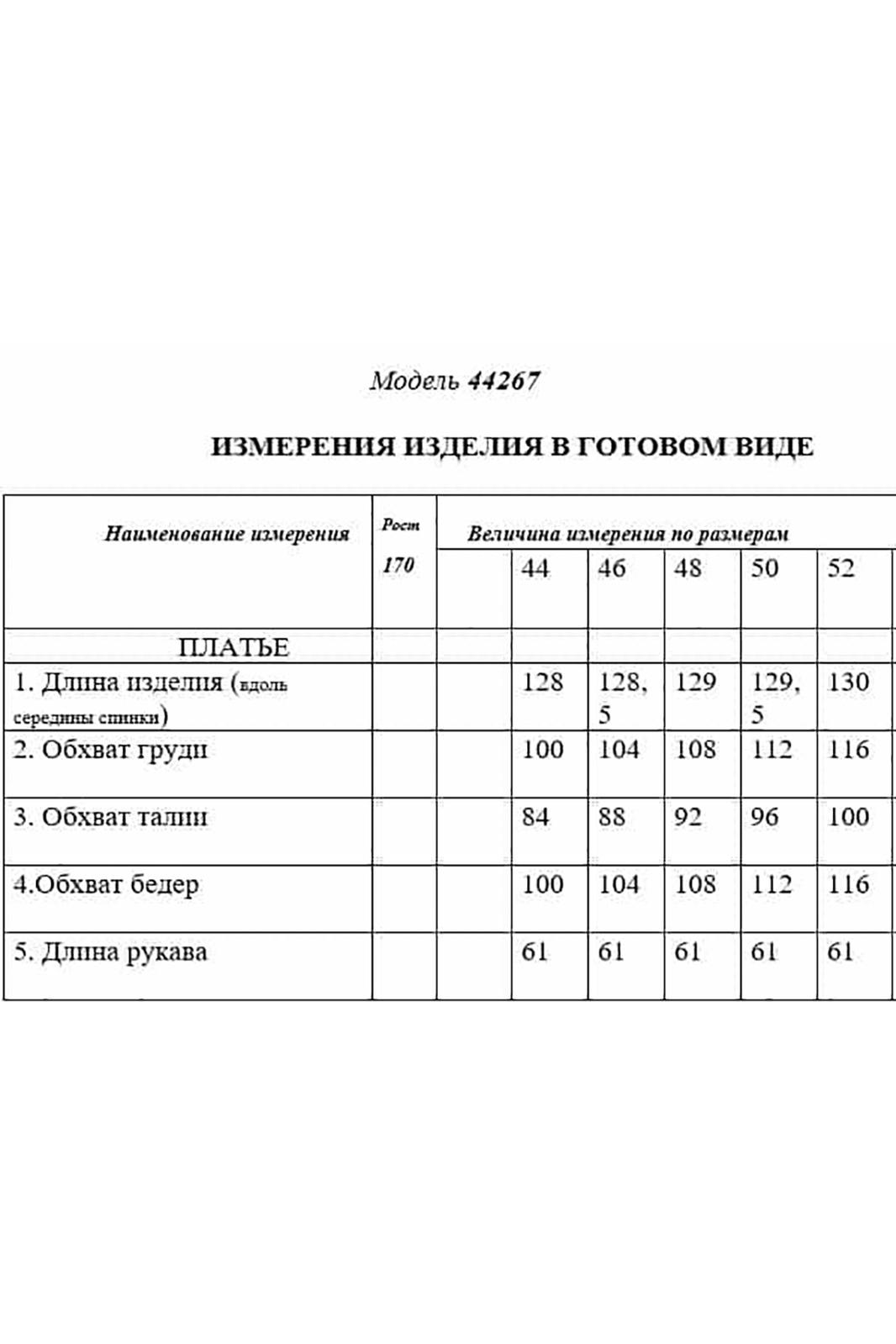 Модель 44267

ИЗМЕРЕНИЯ ИЗДЕЛИЯ В ГОТОВОМ ВИДЕ

| Наименование измерения | Рост 170 | Величина измерения по размерам | | | | | |
|---|---|---|---|---|---|---|---|
| | | | 44 | 46 | 48 | 50 | 52 |
| ПЛАТЬЕ | | | | | | | |
| 1. Длина изделия (вдоль середины спинки) | | | 128 | 128,5 | 129 | 129,5 | 130 |
| 2. Обхват груди | | | 100 | 104 | 108 | 112 | 116 |
| 3. Обхват талии | | | 84 | 88 | 92 | 96 | 100 |
| 4.Обхват бедер | | | 100 | 104 | 108 | 112 | 116 |
| 5. Длина рукава | | | 61 | 61 | 61 | 61 | 61 |